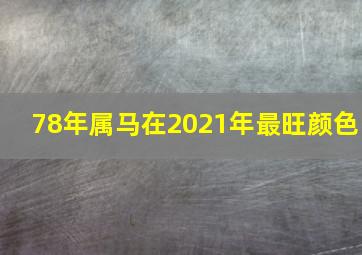 78年属马在2021年最旺颜色